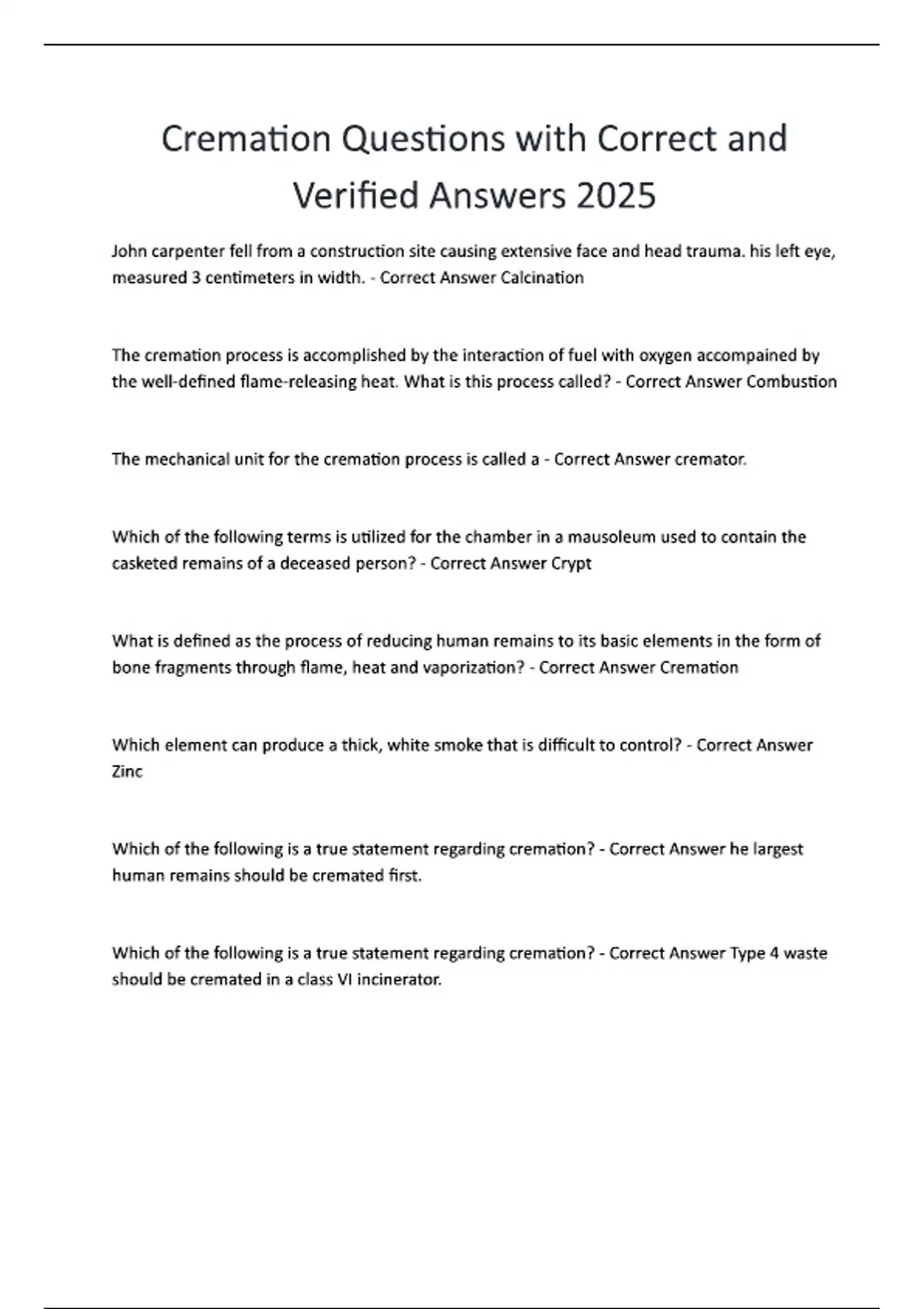 Cremation Questions with Correct and Verified Answers 2025

John carpenter fell from a construction site causing extensive face and head trauma. his left eye, measured 3 centimeters in width. - Correct Answer Calcination

The cremation process is accomplished by the interaction of fuel with oxygen accompained by the well-defined flame-releasing heat. What is this process called? - Correct Answer Combustion

The mechanical unit for the cremation process is called a - Correct Answer cremator.

Which of the following terms is utilized for the chamber in a mausoleum used to contain the casketed remains of a deceased person? - Correct Answer Crypt

What is defined as the process of reducing human remains to its basic elements in the form of bone fragments through flame, heat and vaporization? - Correct Answer Cremation

Which element can produce a thick, white smoke that is difficult to control? - Correct Answer Zinc

Which of the following is a true statement regarding cremation? - Correct Answer he largest human remains should be cremated first.

Which of the following is a true statement regarding cremation? - Correct Answer Type 4 waste should be cremated in a class VI incinerator.